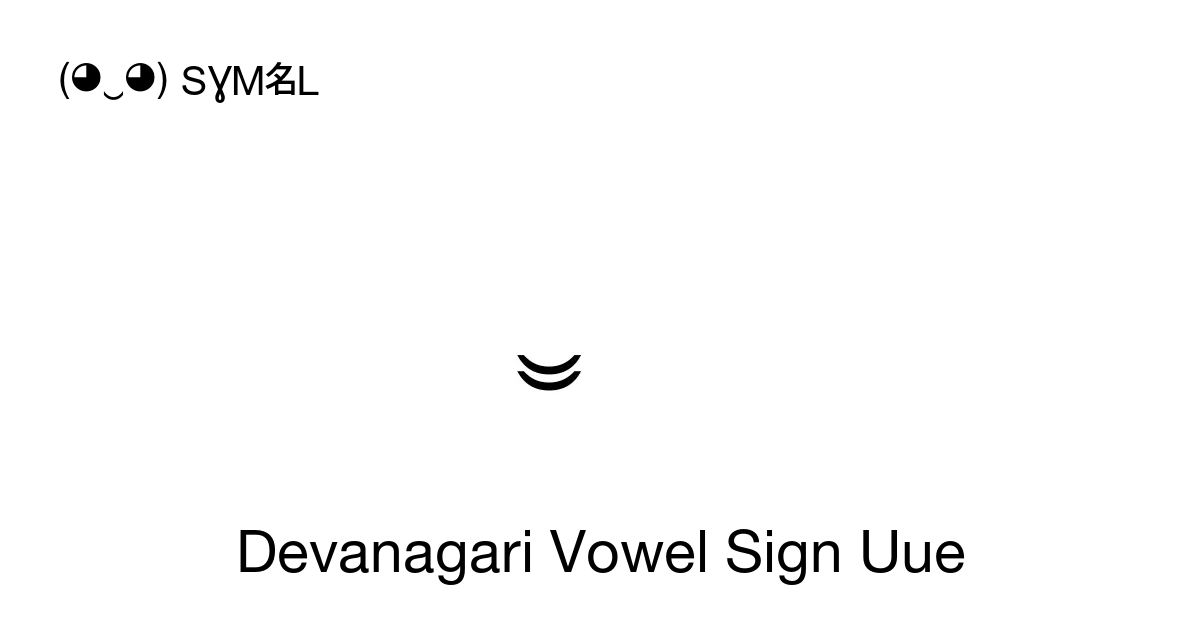 (◕‿◕) SYM名L

ॗ

Devanagari Vowel Sign Uue